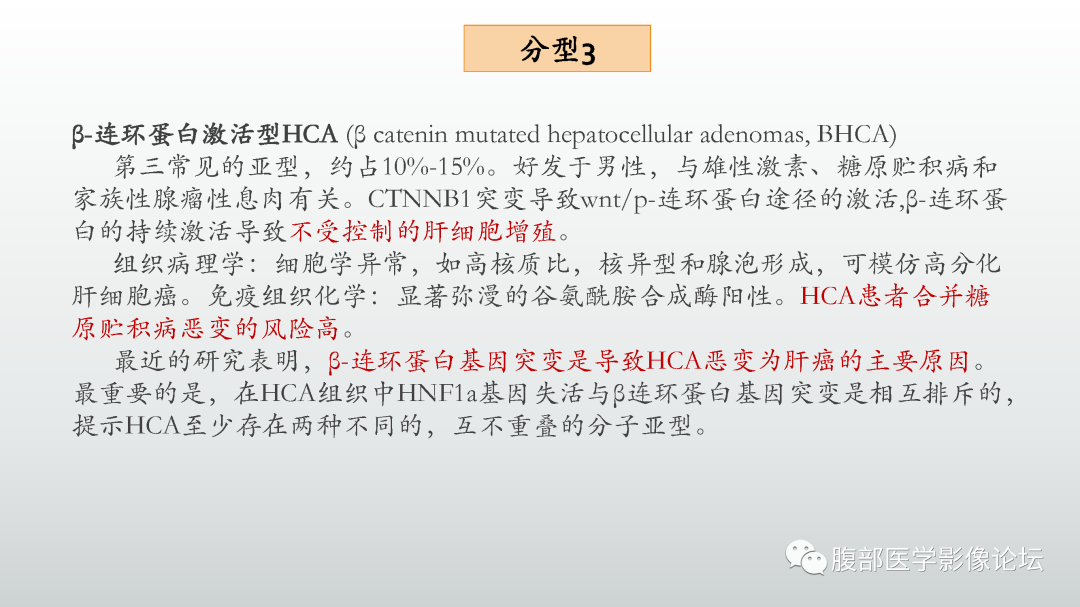 分型3

β-连环蛋白激活型HCA (β catenin mutated hepatocellular adenomas, BHCA)

第三常见的亚型，约占10%-15%。好发于男性，与雄性激素、糖原贮积病和家族性腺瘤性息肉有关。CTNNB1突变导致wnt/p-连环蛋白途径的激活,β-连环蛋白的持续激活导致不受控制的肝细胞增殖。

组织病理学：细胞学异常，如高核质比，核异型和腺泡形成，可模仿高分化肝细胞癌。免疫组织化学：显著弥漫的谷氨酰胺合成酶阳性。HCA患者合并糖原贮积病恶变的风险高。

最近的研究表明，β-连环蛋白基因突变是导致HCA恶变为肝癌的主要原因。最重要的是，在HCA组织中HNF1a基因失活与β连环蛋白基因突变是相互排斥的，提示HCA至少存在两种不同的，互不重叠的分子亚型。

腹部医学影像论坛